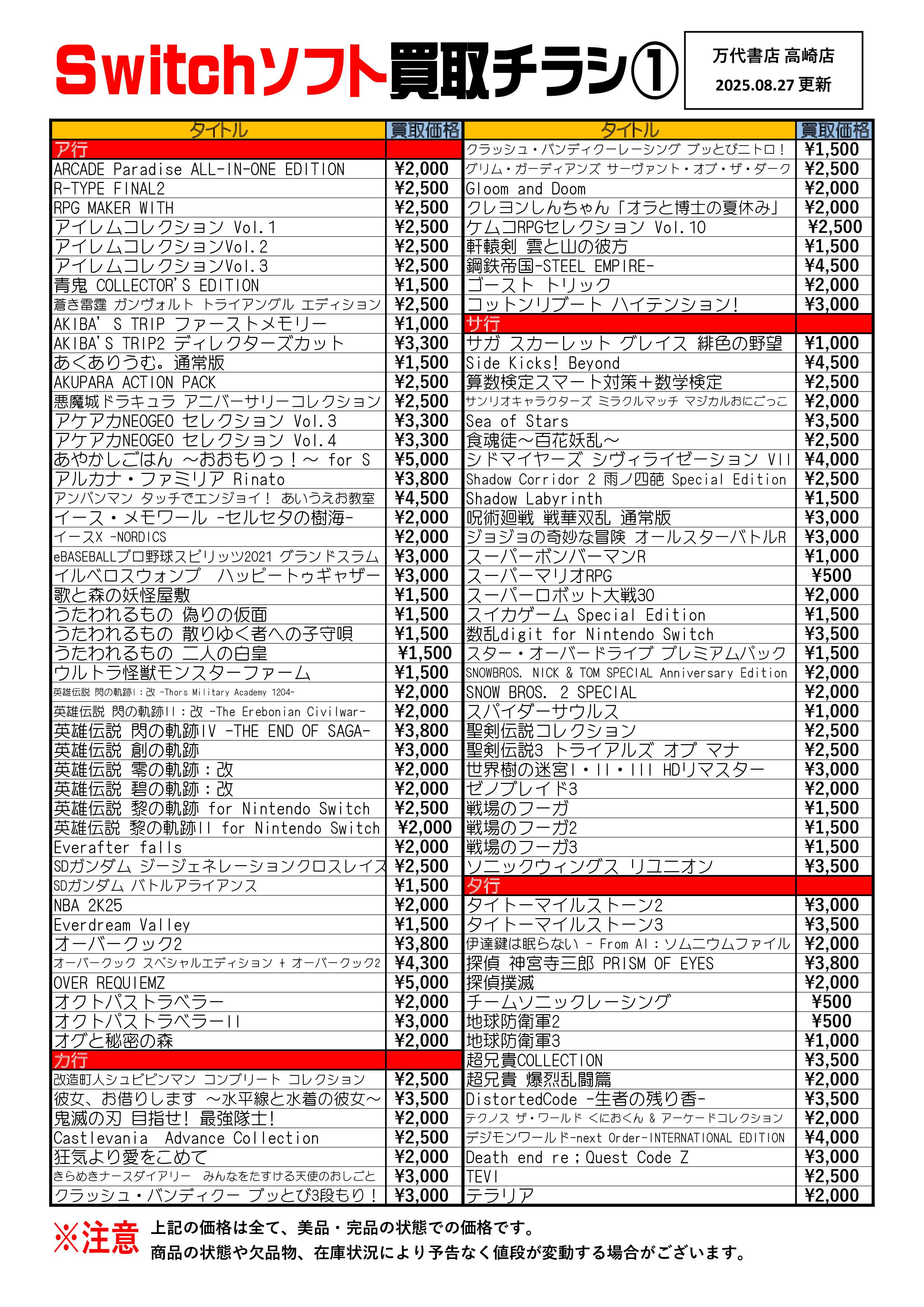 Switchソフト買取チラシ①

万代書店 高崎店
2025.08.27 更新

| タイトル | 買取価格 |
|---|---|
| ア行 | |
| ARCADE Paradise ALL-IN-ONE EDITION | ¥2,000 |
| R-TYPE FINAL2 | ¥2,500 |
| RPG MAKER WITH | ¥2,500 |
| アイレムコレクション Vol.1 | ¥2,500 |
| アイレムコレクションVol.2 | ¥2,500 |
| アイレムコレクションVol.3 | ¥2,500 |
| 青鬼 COLLECTOR'S EDITION | ¥1,500 |
| 蒼き雷霆 ガンヴォルト トライアングル エディション | ¥2,500 |
| AKIBA' S TRIP ファーストメモリー | ¥1,000 |
| AKIBA'S TRIP2 ディレクターズカット | ¥3,300 |
| あくありうむ。通常版 | ¥1,500 |
| AKUPARA ACTION PACK | ¥2,500 |
| 悪魔城ドラキュラ アニバーサリーコレクション | ¥2,500 |
| アケアカNEOGEO セレクション Vol.3 | ¥3,300 |
| アケアカNEOGEO セレクション Vol.4 | ¥3,300 |
| あやかしごはん ～おおもりっ！～ for S | ¥5,000 |
| アルカナ・ファミリア Rinato | ¥3,800 |
| アンパンマン タッチでエンジョイ！ あいうえお教室 | ¥4,500 |
| イース・メモワール -セルセタの樹海- | ¥2,000 |
| イースX -NORDICS | ¥2,000 |
| eBASEBALLプロ野球スピリッツ2021 グランドスラム | ¥3,000 |
| イルベロスウォンプ ハッピートゥギャザー | ¥3,000 |
| 歌と森の妖怪屋敷 | ¥1,500 |
| うたわれるもの 偽りの仮面 | ¥1,500 |
| うたわれるもの 散りゆく者への子守唄 | ¥1,500 |
| うたわれるもの 二人の白皇 | ¥1,500 |
| ウルトラ怪獣モンスターファーム | ¥1,500 |
| 英雄伝説 閃の軌跡Ⅰ：改 -Thors Military Academy 1204- | ¥2,000 |
| 英雄伝説 閃の軌跡Ⅱ：改 -The Erebonian Civilwar- | ¥2,000 |
| 英雄伝説 閃の軌跡Ⅳ -THE END OF SAGA- | ¥3,800 |
| 英雄伝説 創の軌跡 | ¥3,000 |
| 英雄伝説 零の軌跡：改 | ¥2,000 |
| 英雄伝説 碧の軌跡：改 | ¥2,000 |
| 英雄伝説 黎の軌跡 for Nintendo Switch | ¥2,500 |
| 英雄伝説 黎の軌跡Ⅱ for Nintendo Switch | ¥2,000 |
| Everafter falls | ¥2,000 |
| SDガンダム ジージェネレーションクロスレイズ | ¥2,500 |
| SDガンダム バトルアライアンス | ¥1,500 |
| NBA 2K25 | ¥2,000 |
| Everdream Valley | ¥1,500 |
| オーバークック2 | ¥3,800 |
| オーバークック スペシャルエディション + オーバークック2 | ¥4,300 |
| OVER REQUIEMZ | ¥5,000 |
| オクトパストラベラー | ¥2,000 |
| オクトパストラベラーⅡ | ¥3,000 |
| オグと秘密の森 | ¥2,000 |
| カ行 | |
| 改造町人シュビビンマン コンプリート コレクション | ¥2,500 |
| 彼女、お借りします ～水平線と水着の彼女～ | ¥3,500 |
| 鬼滅の刃 目指せ！最強隊士！ | ¥2,000 |
| Castlevania Advance Collection | ¥2,500 |
| 狂気より愛をこめて | ¥2,000 |
| きらめきナースダイアリー みんなをたすける天使のおしごと | ¥3,000 |
| クラッシュ・バンディクー ブッとび3段もり！ | ¥3,000 |

| タイトル | 買取価格 |
|---|---|
| クラッシュ・バンディクーレーシング ブッとびニトロ！ | ¥1,500 |
| グリム・ガーディアンズ サーヴァント・オブ・ザ・ダーク | ¥2,500 |
| Gloom and Doom | ¥2,000 |
| クレヨンしんちゃん「オラと博士の夏休み」 | ¥2,000 |
| ケムコRPGセレクション Vol.10 | ¥2,500 |
| 軒轅剣 雲と山の彼方 | ¥1,500 |
| 鋼鉄帝国-STEEL EMPIRE- | ¥4,500 |
| ゴースト トリック | ¥2,000 |
| コットンリブート ハイテンション！ | ¥3,000 |
| サ行 | |
| サガ スカーレット グレイス 緋色の野望 | ¥1,000 |
| Side Kicks! Beyond | ¥4,500 |
| 算数検定スマート対策＋数学検定 | ¥2,500 |
| サンリオキャラクターズ ミラクルマッチ マジカルおにごっこ | ¥2,000 |
| Sea of Stars | ¥3,500 |
| 食魂徒～百花妖乱～ | ¥2,500 |
| シドマイヤーズ シヴィライゼーション Ⅶ | ¥4,000 |
| Shadow Corridor 2 雨ノ四葩 Special Edition | ¥2,500 |
| Shadow Labyrinth | ¥1,500 |
| 呪術廻戦 戦華双乱 通常版 | ¥3,000 |
| ジョジョの奇妙な冒険 オールスターバトルR | ¥3,000 |
| スーパーボンバーマンR | ¥1,000 |
| スーパーマリオRPG | ¥500 |
| スーパーロボット大戦30 | ¥2,000 |
| スイカゲーム Special Edition | ¥1,500 |
| 数乱digit for Nintendo Switch | ¥3,500 |
| スター・オーバードライブ プレミアムパック | ¥1,500 |
| SNOWBROS. NICK & TOM SPECIAL Anniversary Edition | ¥2,000 |
| SNOW BROS. 2 SPECIAL | ¥2,000 |
| スパイダーサウルス | ¥1,000 |
| 聖剣伝説コレクション | ¥2,500 |
| 聖剣伝説3 トライアルズ オブ マナ | ¥2,500 |
| 世界樹の迷宮Ⅰ・Ⅱ・Ⅲ HDリマスター | ¥3,000 |
| ゼノブレイド3 | ¥2,000 |
| 戦場のフーガ | ¥1,500 |
| 戦場のフーガ2 | ¥1,500 |
| 戦場のフーガ3 | ¥1,500 |
| ソニックウィングス リユニオン | ¥3,500 |
| タ行 | |
| タイトーマイルストーン2 | ¥3,000 |
| タイトーマイルストーン3 | ¥3,500 |
| 伊達鍵は眠らない - From AI：ソムニウムファイル | ¥2,000 |
| 探偵 神宮寺三郎 PRISM OF EYES | ¥3,800 |
| 探偵撲滅 | ¥2,000 |
| チームソニックレーシング | ¥500 |
| 地球防衛軍2 | ¥500 |
| 地球防衛軍3 | ¥1,000 |
| 超兄貴COLLECTION | ¥3,500 |
| 超兄貴 爆烈乱闘篇 | ¥2,000 |
| DistortedCode -生者の残り香- | ¥3,500 |
| テクノス ザ・ワールド くにおくん & アーケードコレクション | ¥2,000 |
| デジモンワールド-next Order-INTERNATIONAL EDITION | ¥4,000 |
| Death end re;Quest Code Z | ¥3,000 |
| TEVI | ¥2,500 |
| テラリア | ¥2,000 |

※注意 上記の価格は全て、美品・完品の状態での価格です。
商品の状態や欠品物、在庫状況により予告なく値段が変動する場合がございます。